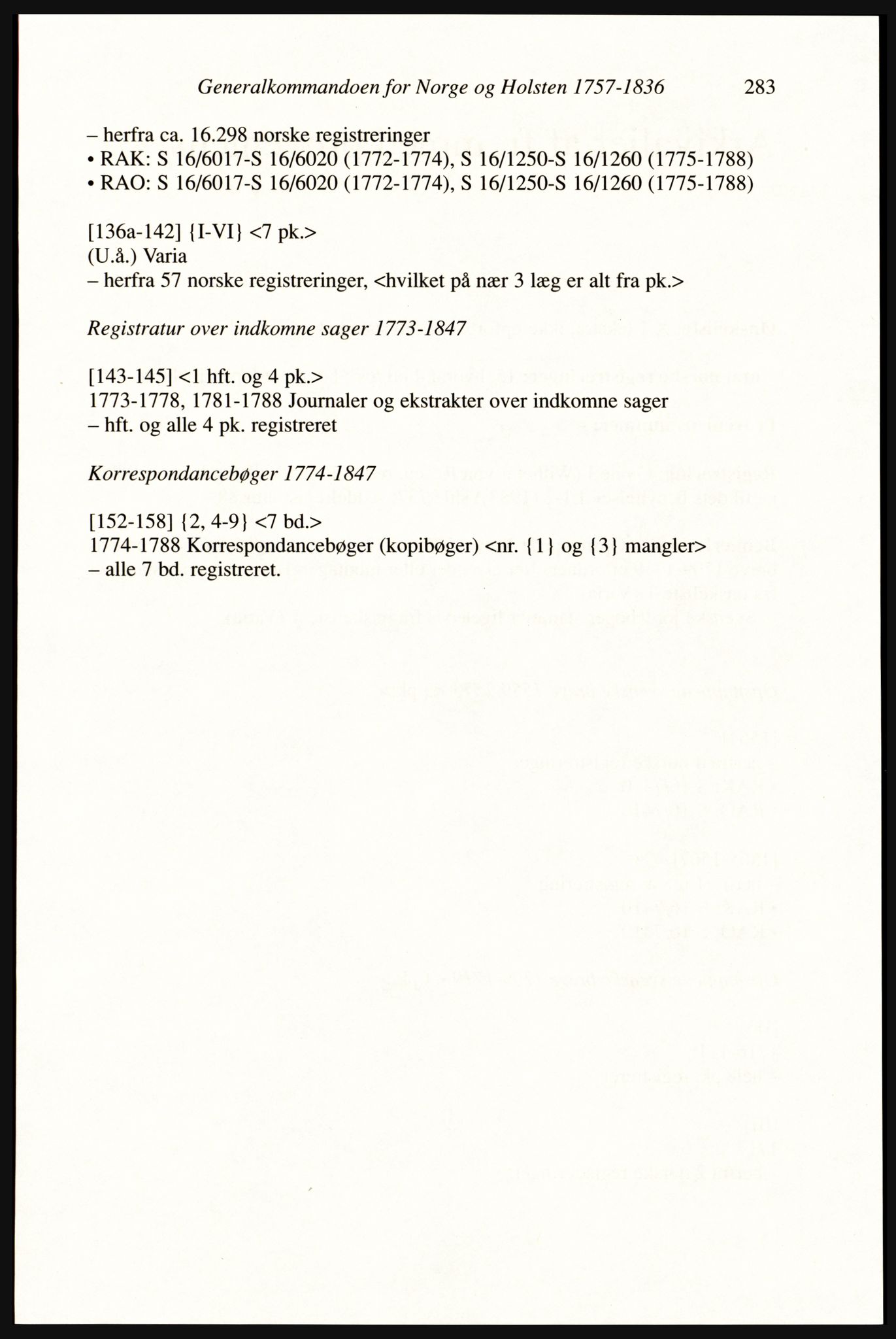 Generalkommandoen for Norge og Holsten 1757-1836 283

– herfra ca. 16.298 norske registreringer
• RAK: S 16/6017-S 16/6020 (1772-1774), S 16/1250-S 16/1260 (1775-1788)
• RAO: S 16/6017-S 16/6020 (1772-1774), S 16/1250-S 16/1260 (1775-1788)

[136a-142] {I-VI} <7 pk.>
(U.å.) Varia
– herfra 57 norske registreringer, <hvilket på nær 3 læg er alt fra pk.>

Registratur over indkomne sager 1773-1847

[143-145] <1 hft. og 4 pk.>
1773-1778, 1781-1788 Journaler og ekstrakter over indkomne sager
– hft. og alle 4 pk. registreret

Korrespondancebøger 1774-1847

[152-158] {2, 4-9} <7 bd.>
1774-1788 Korrespondancebøger (kopibøger) <nr. {1} og {3} mangler>
– alle 7 bd. registreret.